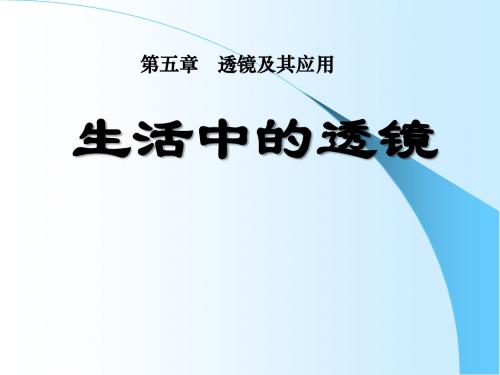 第五章　透镜及其应用

生活中的透镜